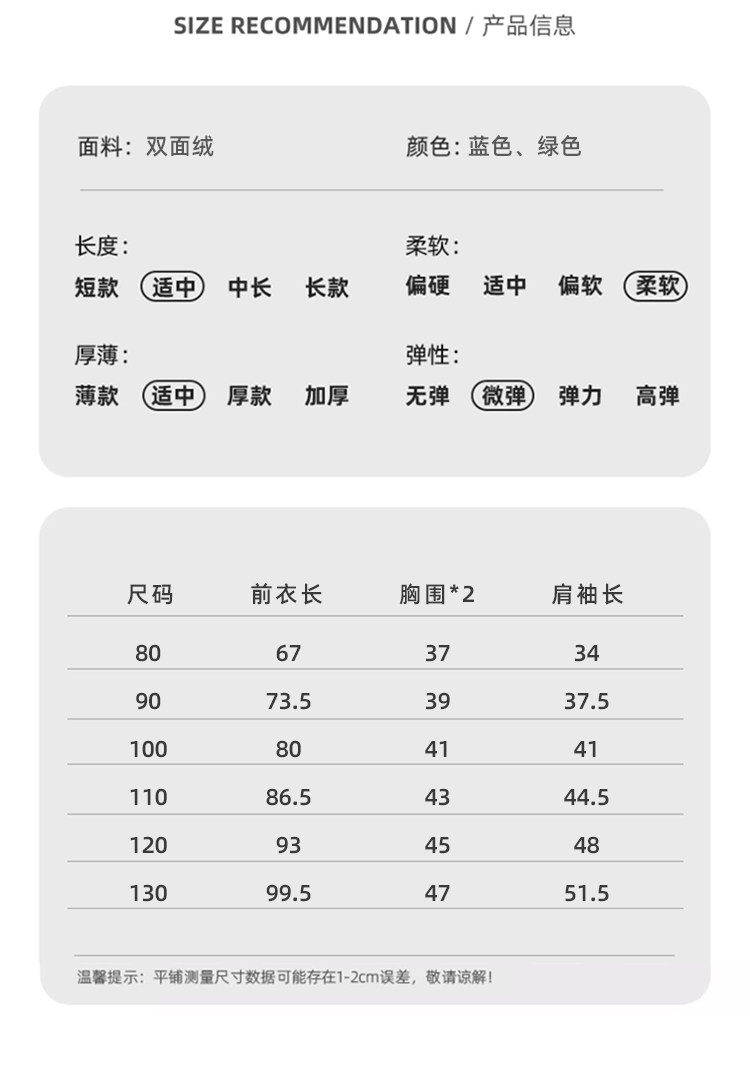 SIZE RECOMMENDATION / 产品信息

面料：双面绒

颜色：蓝色、绿色

长度：
短款 适中 中长 长款

柔软：
偏硬 适中 偏软 柔软

厚薄：
薄款 适中 厚款 加厚

弹性：
无弹 微弹 弹力 高弹

| 尺码 | 前衣长 | 胸围*2 | 肩袖长 |
|---|---|---|---|
| 80 | 67 | 37 | 34 |
| 90 | 73.5 | 39 | 37.5 |
| 100 | 80 | 41 | 41 |
| 110 | 86.5 | 43 | 44.5 |
| 120 | 93 | 45 | 48 |
| 130 | 99.5 | 47 | 51.5 |

温馨提示：平铺测量尺寸数据可能存在1-2cm误差，敬请谅解！